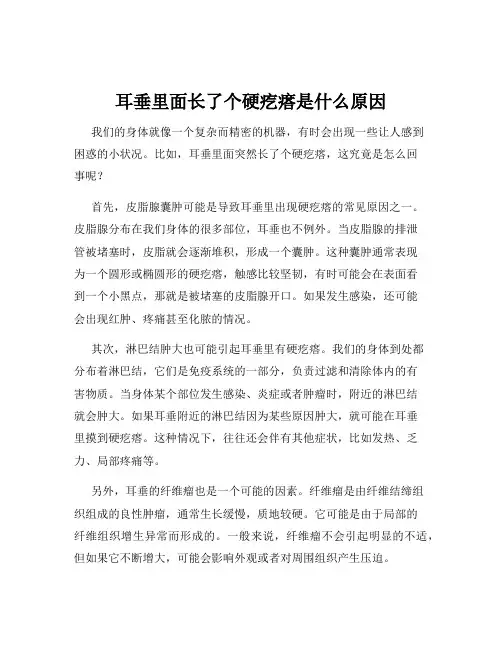 耳垂里面长了个硬疙瘩是什么原因

我们的身体就像一个复杂而精密的机器，有时会出现一些让人感到困惑的小状况。比如，耳垂里面突然长了个硬疙瘩，这究竟是怎么回事呢？

首先，皮脂腺囊肿可能是导致耳垂里出现硬疙瘩的常见原因之一。皮脂腺分布在我们身体的很多部位，耳垂也不例外。当皮脂腺的排泄管被堵塞时，皮脂就会逐渐堆积，形成一个囊肿。这种囊肿通常表现为一个圆形或椭圆形的硬疙瘩，触感比较坚韧，有时可能会在表面看到一个小黑点，那就是被堵塞的皮脂腺开口。如果发生感染，还可能会出现红肿、疼痛甚至化脓的情况。

其次，淋巴结肿大也可能引起耳垂里有硬疙瘩。我们的身体到处都分布着淋巴结，它们是免疫系统的一部分，负责过滤和清除体内的有害物质。当身体某个部位发生感染、炎症或者肿瘤时，附近的淋巴结就会肿大。如果耳垂附近的淋巴结因为某些原因肿大，就可能在耳垂里摸到硬疙瘩。这种情况下，往往还会伴有其他症状，比如发热、乏力、局部疼痛等。

另外，耳垂的纤维瘤也是一个可能的因素。纤维瘤是由纤维结缔组织组成的良性肿瘤，通常生长缓慢，质地较硬。它可能是由于局部的纤维组织增生异常而形成的。一般来说，纤维瘤不会引起明显的不适，但如果它不断增大，可能会影响外观或者对周围组织产生压迫。